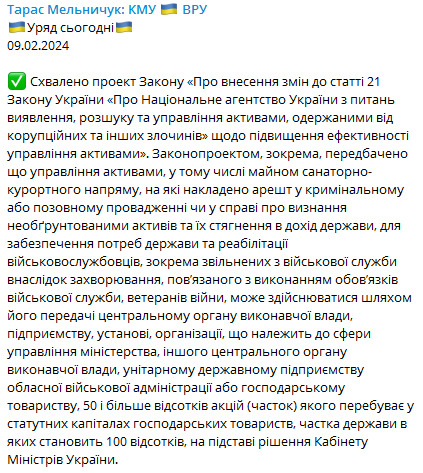 Тарас Мельничук: КМУ 🇺🇦 ВРУ
🇺🇦Уряд сьогодні🇺🇦
09.02.2024

✅ Схвалено проект Закону «Про внесення змін до статті 21 Закону України «Про Національне агентство України з питань виявлення, розшуку та управління активами, одержаними від корупційних та інших злочинів» щодо підвищення ефективності управління активами». Законопроектом, зокрема, передбачено що управління активами, у тому числі майном санаторно-курортного напряму, на які накладено арешт у кримінальному або позовному провадженні чи у справі про визнання необґрунтованими активів та їх стягнення в дохід держави, для забезпечення потреб держави та реабілітації військовослужбовців, зокрема звільнених з військової служби внаслідок захворювання, пов'язаного з виконанням обов'язків військової служби, ветеранів війни, може здійснюватися шляхом його передачі центральному органу виконавчої влади, підприємству, установі, організації, що належить до сфери управління міністерства, іншого центрального органу виконавчої влади, унітарному державному підприємству обласної військової адміністрації або господарському товариству, 50 і більше відсотків акцій (часток) якого перебуває у статутних капіталах господарських товариств, частка держави в яких становить 100 відсотків, на підставі рішення Кабінету Міністрів України.